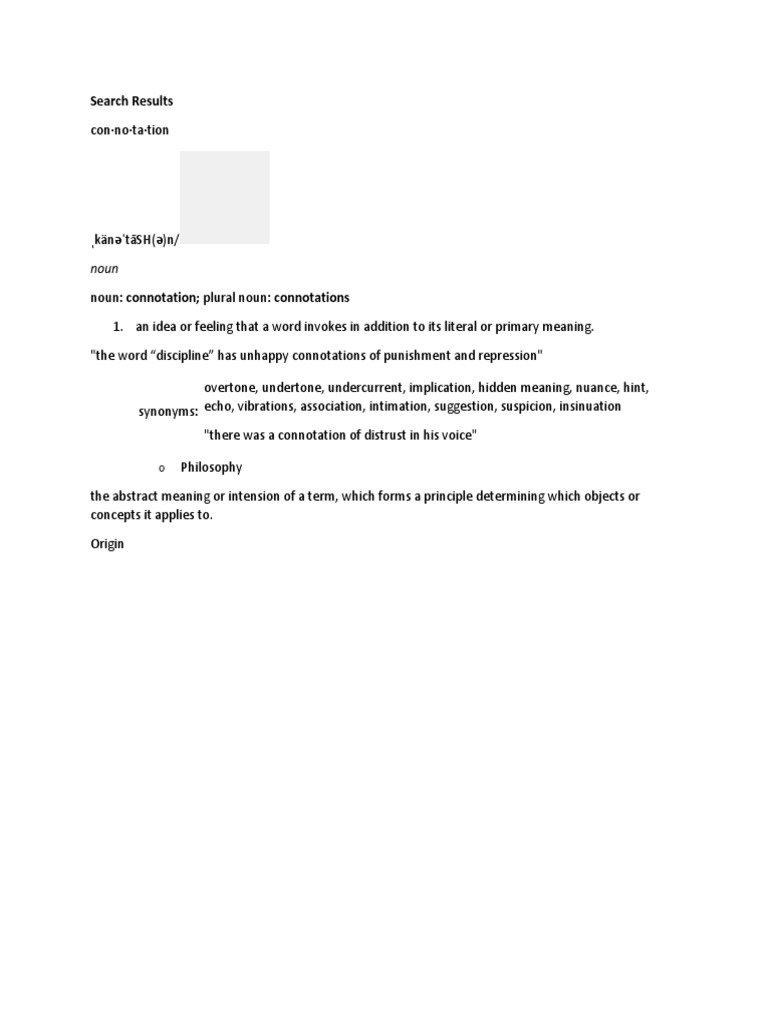 Search Results

con·no·ta·tion

ˌkänəˈtāSH(ə)n/

noun

noun: connotation; plural noun: connotations

1. an idea or feeling that a word invokes in addition to its literal or primary meaning.

"the word “discipline” has unhappy connotations of punishment and repression"

synonyms: overtone, undertone, undercurrent, implication, hidden meaning, nuance, hint, echo, vibrations, association, intimation, suggestion, suspicion, insinuation

"there was a connotation of distrust in his voice"

o Philosophy

the abstract meaning or intension of a term, which forms a principle determining which objects or concepts it applies to.

Origin